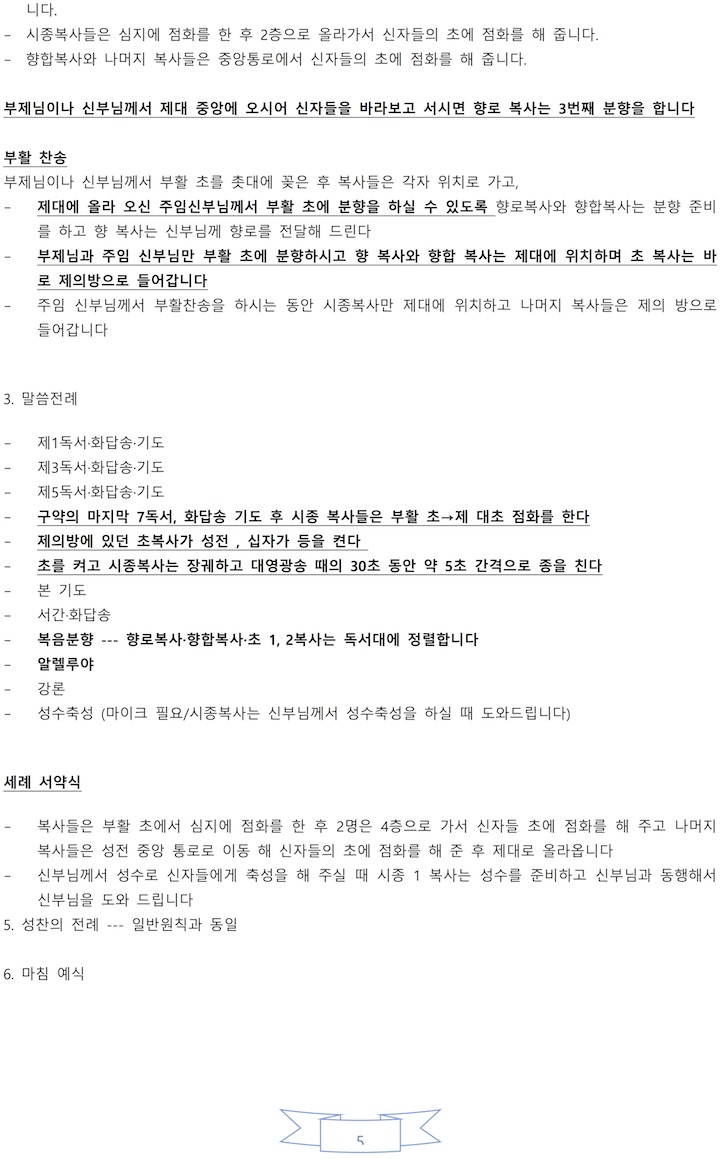 니다.

- 시종복사들은 심지에 점화를 한 후 2층으로 올라가서 신자들의 초에 점화를 해 줍니다.
- 향합복사와 나머지 복사들은 중앙통로에서 신자들의 초에 점화를 해 줍니다.

부제님이나 신부님께서 제대 중앙에 오시어 신자들을 바라보고 서시면 향로 복사는 3번째 분향을 합니다

부활 찬송

부제님이나 신부님께서 부활 초를 촛대에 꽂은 후 복사들은 각자 위치로 가고,

- 제대에 올라 오신 주임신부님께서 부활 초에 분향을 하실 수 있도록 향로복사와 향합복사는 분향 준비를 하고 향 복사는 신부님께 향로를 전달해 드린다
- 부제님과 주임 신부님만 부활 초에 분향하시고 향 복사와 향합 복사는 제대에 위치하며 초 복사는 바로 제의방으로 들어갑니다
- 주임 신부님께서 부활찬송을 하시는 동안 시종복사만 제대에 위치하고 나머지 복사들은 제의 방으로 들어갑니다

3. 말씀전례

- 제1독서·화답송·기도
- 제3독서·화답송·기도
- 제5독서·화답송·기도
- 구약의 마지막 7독서, 화답송 기도 후 시종 복사들은 부활 초→제 대초 점화를 한다
- 제의방에 있던 초복사가 성전 , 십자가 등을 켠다
- 초를 켜고 시종복사는 장궤하고 대영광송 때의 30초 동안 약 5초 간격으로 종을 친다
- 본 기도
- 서간·화답송
- 복음분향 --- 향로복사·향합복사·초 1, 2복사는 독서대에 정렬합니다
- 알렐루야
- 강론
- 성수축성 (마이크 필요/시종복사는 신부님께서 성수축성을 하실 때 도와드립니다)

세례 서약식

- 복사들은 부활 초에서 심지에 점화를 한 후 2명은 4층으로 가서 신자들 초에 점화를 해 주고 나머지 복사들은 성전 중앙 통로로 이동 해 신자들의 초에 점화를 해 준 후 제대로 올라옵니다
- 신부님께서 성수로 신자들에게 축성을 해 주실 때 시종 1 복사는 성수를 준비하고 신부님과 동행해서 신부님을 도와 드립니다

5. 성찬의 전례 --- 일반원칙과 동일

6. 마침 예식

5